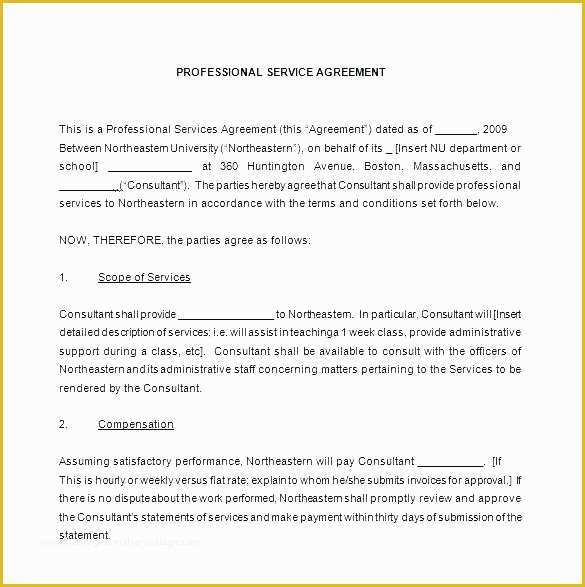 PROFESSIONAL SERVICE AGREEMENT

This is a Professional Services Agreement (this "Agreement") dated as of _______, 2009 Between Northeastern University ("Northeastern"), on behalf of its _ [Insert NU department or school] ______________ at 360 Huntington Avenue, Boston, Massachusetts, and _________, ("Consultant"). The parties hereby agree that Consultant shall provide professional services to Northeastern in accordance with the terms and conditions set forth below.

NOW, THEREFORE, the parties agree as follows:

1. Scope of Services

Consultant shall provide ________________ to Northeastern. In particular, Consultant will [Insert detailed description of services: i.e. will assist in teaching a 1 week class, provide administrative support during a class, etc]. Consultant shall be available to consult with the officers of Northeastern and its administrative staff concerning matters pertaining to the Services to be rendered by the Consultant.

2. Compensation

Assuming satisfactory performance, Northeastern will pay Consultant ___________. [If This is hourly or weekly versus flat rate: explain to whom he/she submits invoices for approval.] If there is no dispute about the work performed, Northeastern shall promptly review and approve the Consultant's statements of services and make payment within thirty days of submission of the statement.